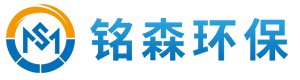 MS 铭森环保